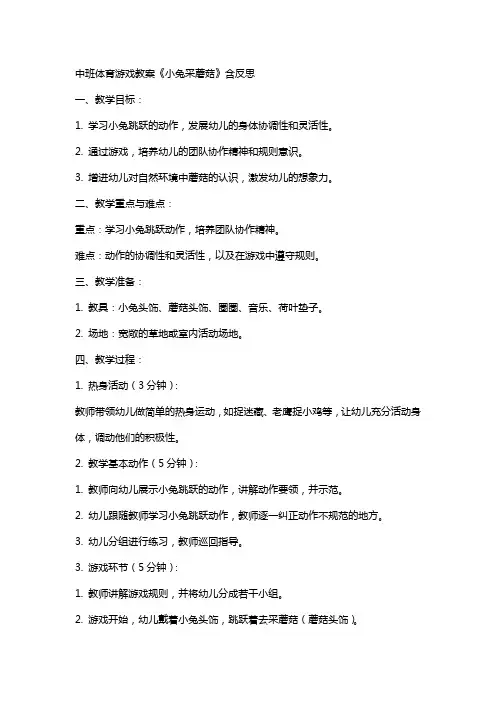 中班体育游戏教案《小兔采蘑菇》含反思

一、教学目标：

1. 学习小兔跳跃的动作，发展幼儿的身体协调性和灵活性。

2. 通过游戏，培养幼儿的团队协作精神和规则意识。

3. 增进幼儿对自然环境中蘑菇的认识，激发幼儿的想象力。

二、教学重点与难点：

重点：学习小兔跳跃动作，培养团队协作精神。

难点：动作的协调性和灵活性，以及在游戏中遵守规则。

三、教学准备：

1. 教具：小兔头饰、蘑菇头饰、圈圈、音乐、荷叶垫子。

2. 场地：宽敞的草地或室内活动场地。

四、教学过程：

1. 热身活动（3分钟）：

教师带领幼儿做简单的热身运动，如捉迷藏、老鹰捉小鸡等，让幼儿充分活动身体，调动他们的积极性。

2. 教学基本动作（5分钟）：

1. 教师向幼儿展示小兔跳跃的动作，讲解动作要领，并示范。

2. 幼儿跟随教师学习小兔跳跃动作，教师逐一纠正动作不规范的地方。

3. 幼儿分组进行练习，教师巡回指导。

3. 游戏环节（5分钟）：

1. 教师讲解游戏规则，并将幼儿分成若干小组。

2. 游戏开始，幼儿戴着小兔头饰，跳跃着去采蘑菇（蘑菇头饰）。